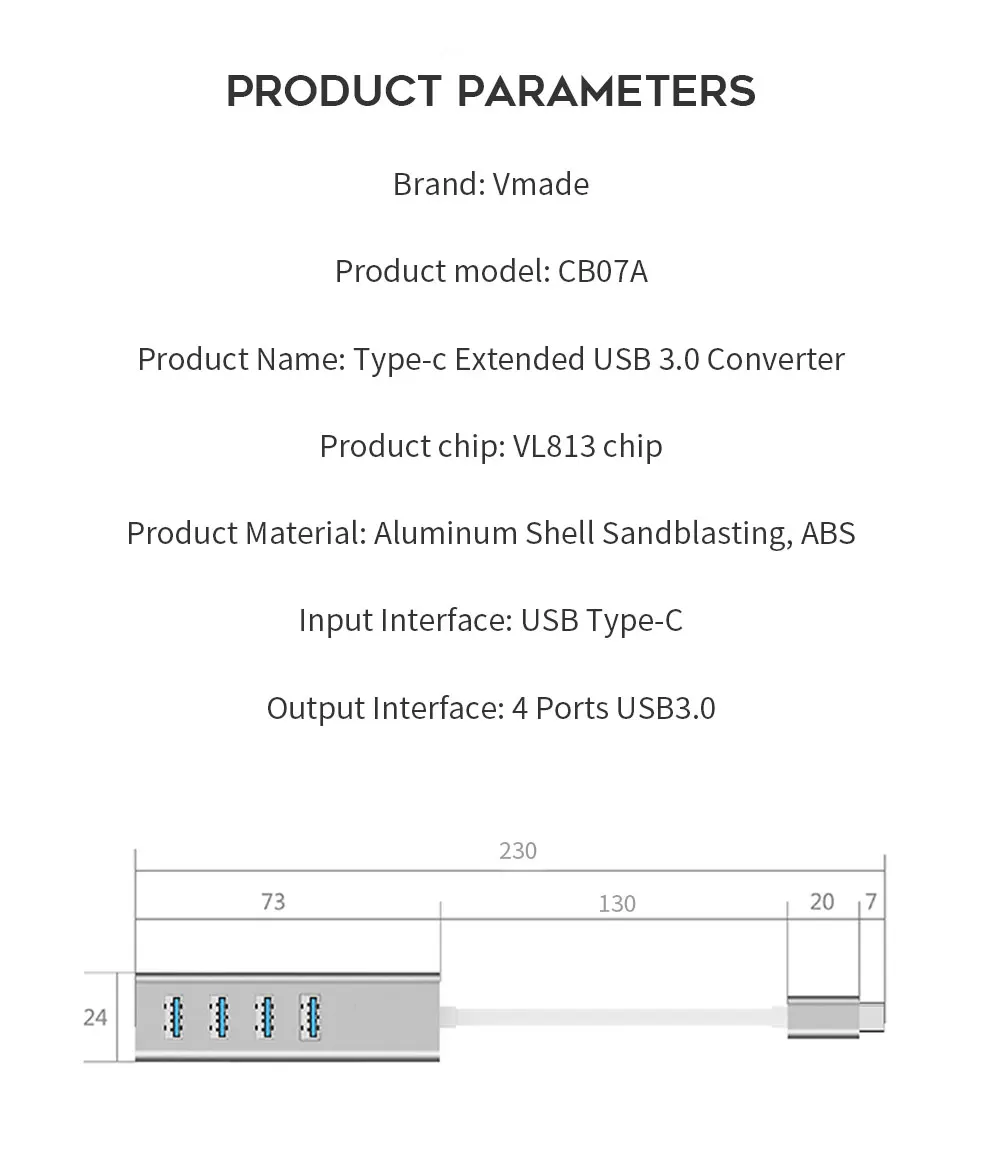 PRODUCT PARAMETERS

Brand: Vmade

Product model: CB07A

Product Name: Type-c Extended USB 3.0 Converter

Product chip: VL813 chip

Product Material: Aluminum Shell Sandblasting, ABS

Input Interface: USB Type-C

Output Interface: 4 Ports USB3.0

230

73

130

20

7

24